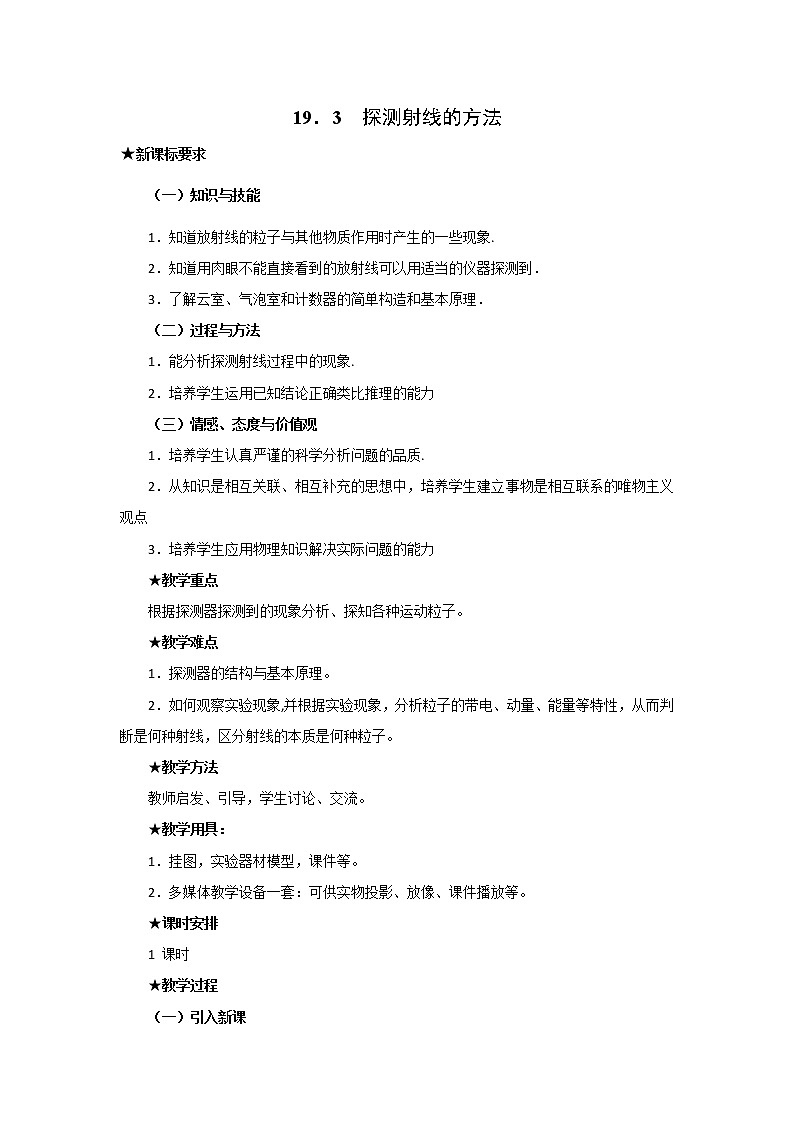 19．3　探测射线的方法

★新课标要求

（一）知识与技能

1．知道放射线的粒子与其他物质作用时产生的一些现象.

2．知道用肉眼不能直接看到的放射线可以用适当的仪器探测到．

3．了解云室、气泡室和计数器的简单构造和基本原理．

（二）过程与方法

1．能分析探测射线过程中的现象.

2．培养学生运用已知结论正确类比推理的能力

（三）情感、态度与价值观

1．培养学生认真严谨的科学分析问题的品质.

2．从知识是相互关联、相互补充的思想中，培养学生建立事物是相互联系的唯物主义观点

3．培养学生应用物理知识解决实际问题的能力

★教学重点

根据探测器探测到的现象分析、探知各种运动粒子。

★教学难点

1．探测器的结构与基本原理。

2．如何观察实验现象,并根据实验现象，分析粒子的带电、动量、能量等特性，从而判断是何种射线，区分射线的本质是何种粒子。

★教学方法

教师启发、引导，学生讨论、交流。

★教学用具：

1．挂图，实验器材模型，课件等。

2．多媒体教学设备一套：可供实物投影、放像、课件播放等。

★课时安排

1 课时

★教学过程

（一）引入新课